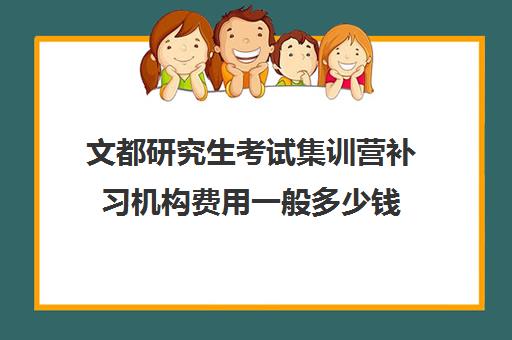 文都研究生考试集训营补习机构费用一般多少钱